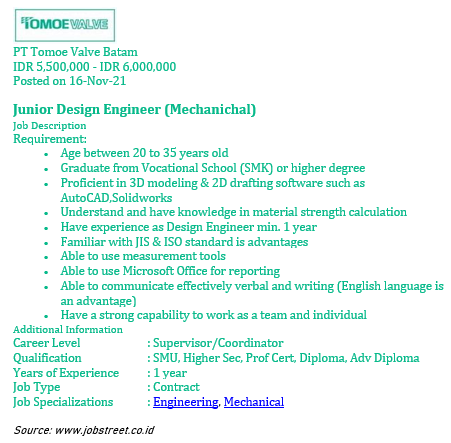 TOMOEVALVE

PT Tomoe Valve Batam
IDR 5,500,000 - IDR 6,000,000
Posted on 16-Nov-21

Junior Design Engineer (Mechanichal)
Job Description
Requirement:

- Age between 20 to 35 years old
- Graduate from Vocational School (SMK) or higher degree
- Proficient in 3D modeling & 2D drafting software such as AutoCAD,Solidworks
- Understand and have knowledge in material strength calculation
- Have experience as Design Engineer min. 1 year
- Familiar with JIS & ISO standard is advantages
- Able to use measurement tools
- Able to use Microsoft Office for reporting
- Able to communicate effectively verbal and writing (English language is an advantage)
- Have a strong capability to work as a team and individual

Additional Information
Career Level : Supervisor/Coordinator
Qualification : SMU, Higher Sec, Prof Cert, Diploma, Adv Diploma
Years of Experience : 1 year
Job Type : Contract
Job Specializations : Engineering, Mechanical

Source: www.jobstreet.co.id